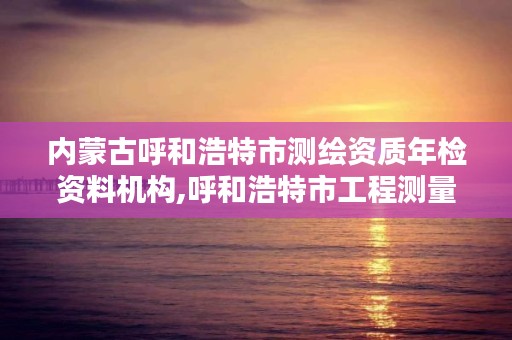 内蒙古呼和浩特市测绘资质年检资料机构,呼和浩特市工程测量